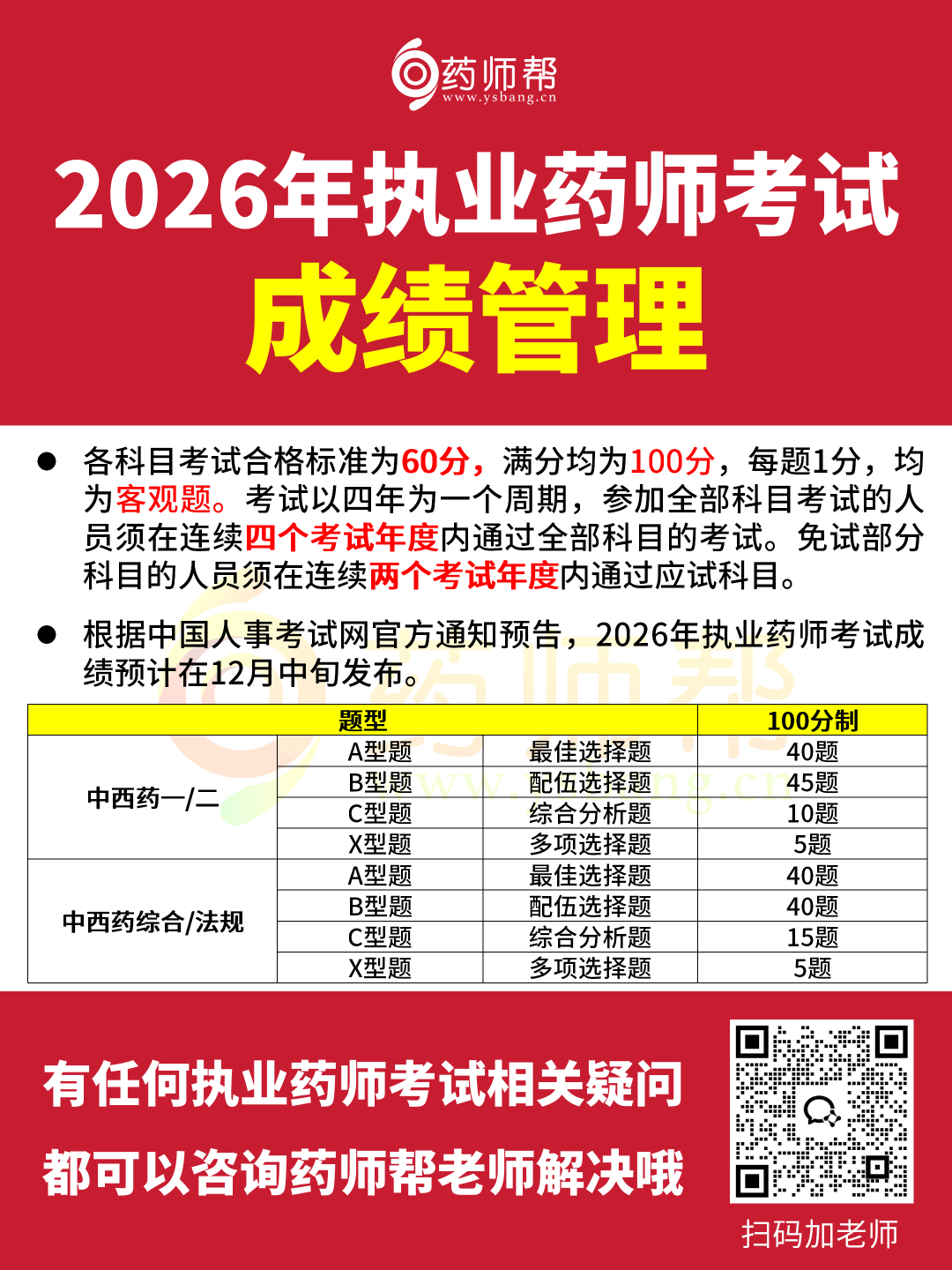 药师帮
www.ysbang.cn

2026年执业药师考试
成绩管理

• 各科目考试合格标准为60分，满分均为100分，每题1分，均为客观题。考试以四年为一个周期，参加全部科目考试的人员须在连续四个考试年度内通过全部科目的考试。免试部分科目的人员须在连续两个考试年度内通过应试科目。

• 根据中国人事考试网官方通知预告，2026年执业药师考试成绩预计在12月中旬发布。

| 题型 | | | 100分制 |
|---|---|---|---|
| 中西药一/二 | A型题 | 最佳选择题 | 40题 |
| | B型题 | 配伍选择题 | 45题 |
| | C型题 | 综合分析题 | 10题 |
| | X型题 | 多项选择题 | 5题 |
| 中西药综合/法规 | A型题 | 最佳选择题 | 40题 |
| | B型题 | 配伍选择题 | 40题 |
| | C型题 | 综合分析题 | 15题 |
| | X型题 | 多项选择题 | 5题 |

有任何执业药师考试相关疑问
都可以咨询药师帮老师解决哦

扫码加老师

药师帮
www.ysbang.cn